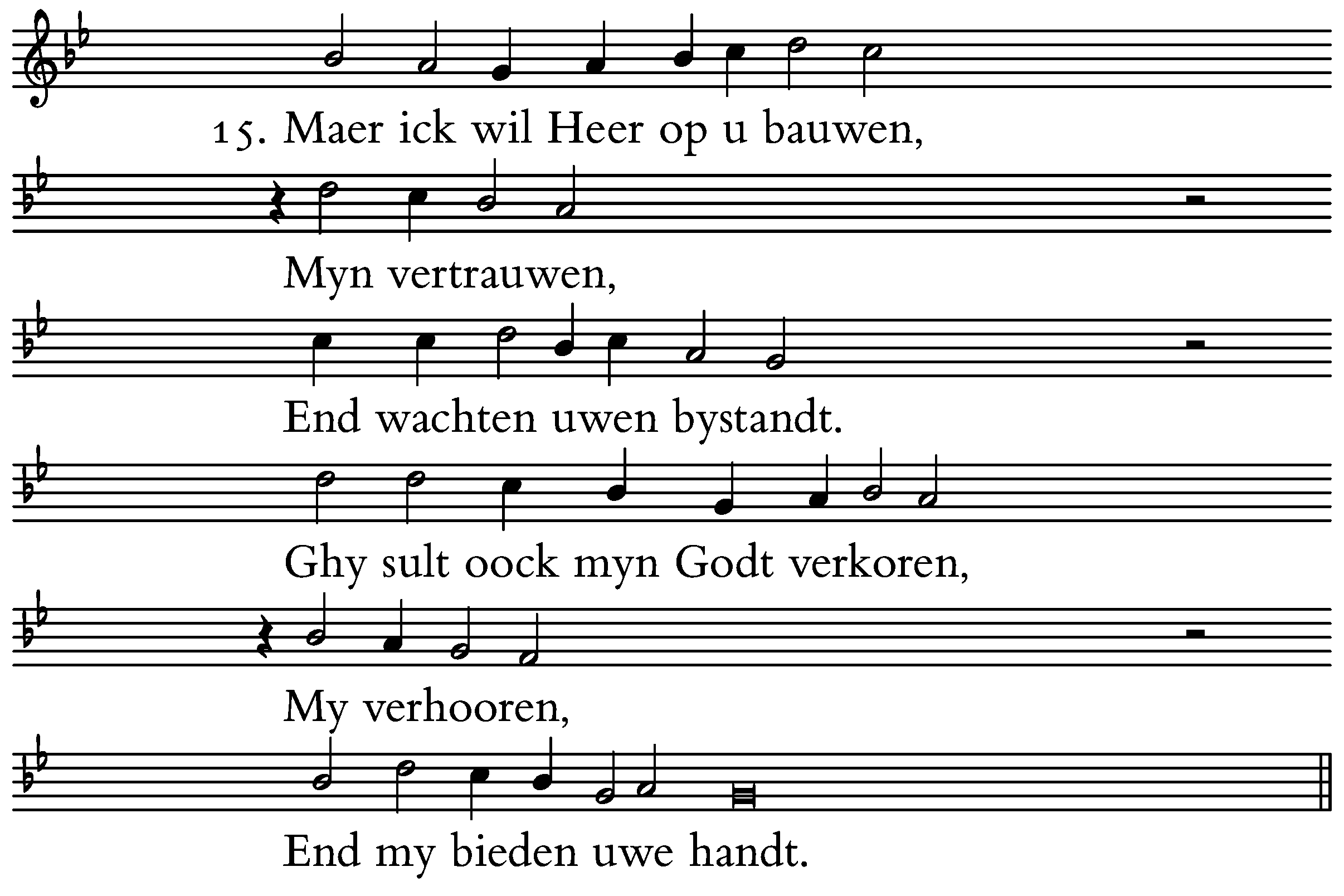 15. Maer ick wil Heer op u bauwen,

Myn vertrauwen,

End wachten uwen bystandt.

Ghy sult oock myn Godt verkoren,

My verhooren,

End my bieden uwe handt.